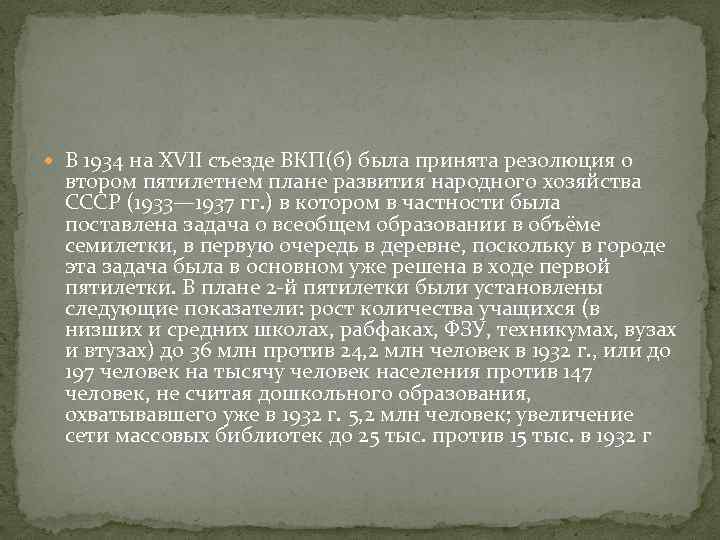 В 1934 на XVII съезде ВКП(б) была принята резолюция о втором пятилетнем плане развития народного хозяйства СССР (1933—1937 гг.) в котором в частности была поставлена задача о всеобщем образовании в объёме семилетки, в первую очередь в деревне, поскольку в городе эта задача была в основном уже решена в ходе первой пятилетки. В плане 2-й пятилетки были установлены следующие показатели: рост количества учащихся (в низших и средних школах, рабфаках, ФЗУ, техникумах, вузах и втузах) до 36 млн против 24,2 млн человек в 1932 г., или до 197 человек на тысячу человек населения против 147 человек, не считая дошкольного образования, охватывавшего уже в 1932 г. 5,2 млн человек; увеличение сети массовых библиотек до 25 тыс. против 15 тыс. в 1932 г